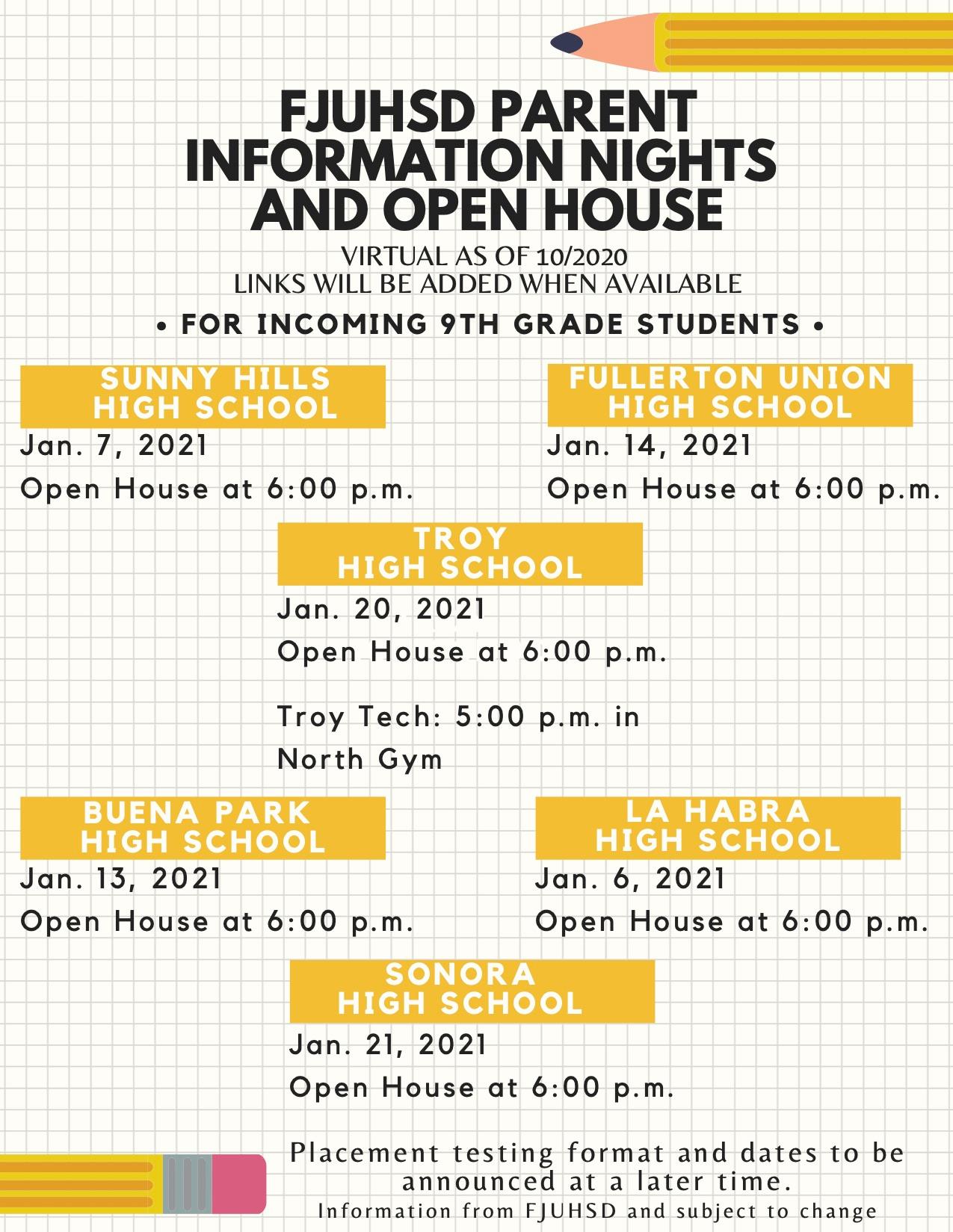 FJUHSD PARENT INFORMATION NIGHTS AND OPEN HOUSE

VIRTUAL AS OF 10/2020
LINKS WILL BE ADDED WHEN AVAILABLE

• FOR INCOMING 9TH GRADE STUDENTS •

SUNNY HILLS
HIGH SCHOOL

Jan. 7, 2021

Open House at 6:00 p.m.

FULLERTON UNION
HIGH SCHOOL

Jan. 14, 2021

Open House at 6:00 p.m.

TROY
HIGH SCHOOL

Jan. 20, 2021

Open House at 6:00 p.m.

Troy Tech: 5:00 p.m. in North Gym

BUENA PARK
HIGH SCHOOL

Jan. 13, 2021

Open House at 6:00 p.m.

LA HABRA
HIGH SCHOOL

Jan. 6, 2021

Open House at 6:00 p.m.

SONORA
HIGH SCHOOL

Jan. 21, 2021

Open House at 6:00 p.m.

Placement testing format and dates to be announced at a later time.

Information from FJUHSD and subject to change